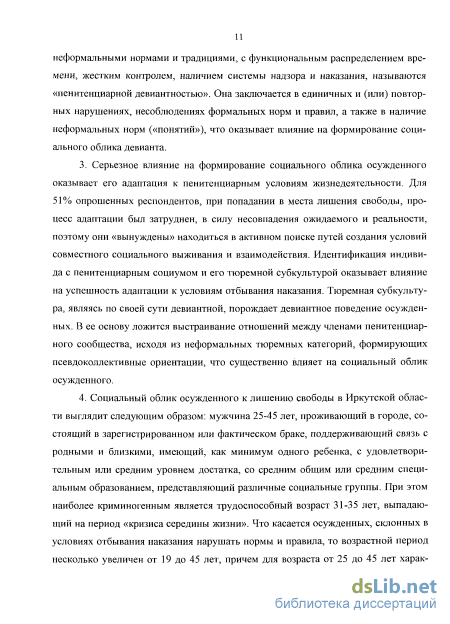 11

неформальными нормами и традициями, с функциональным распределением времени, жестким контролем, наличием системы надзора и наказания, называются «пенитенциарной девиантностью». Она заключается в единичных и (или) повторных нарушениях, несоблюдениях формальных норм и правил, а также в наличие неформальных норм («понятий»), что оказывает влияние на формирование социального облика девианта.

3. Серьезное влияние на формирование социального облика осужденного оказывает его адаптация к пенитенциарным условиям жизнедеятельности. Для 51% опрошенных респондентов, при попадании в места лишения свободы, процесс адаптации был затруднен, в силу несовпадения ожидаемого и реальности, поэтому они «вынуждены» находиться в активном поиске путей создания условий совместного социального выживания и взаимодействия. Идентификация индивида с пенитенциарным социумом и его тюремной субкультурой оказывает влияние на успешность адаптации к условиям отбывания наказания. Тюремная субкультура, являясь по своей сути девиантной, порождает девиантное поведение осужденных. В ее основу ложится выстраивание отношений между членами пенитенциарного сообщества, исходя из неформальных тюремных категорий, формирующих псевдоколлективные ориентации, что существенно влияет на социальный облик осужденного.

4. Социальный облик осужденного к лишению свободы в Иркутской области выглядит следующим образом: мужчина 25-45 лет, проживающий в городе, состоящий в зарегистрированном или фактическом браке, поддерживающий связь с родными и близкими, имеющий, как минимум одного ребенка, с удовлетворительным или средним уровнем достатка, со средним общим или средним специальным образованием, представляющий различные социальные группы. При этом наиболее криминогенным является трудоспособный возраст 31-35 лет, выпадающий на период «кризиса середины жизни». Что касается осужденных, склонных в условиях отбывания наказания нарушать нормы и правила, то возрастной период несколько увеличен от 19 до 45 лет, причем для возраста от 25 до 45 лет харак-

dsLib.net
библиотека диссертаций